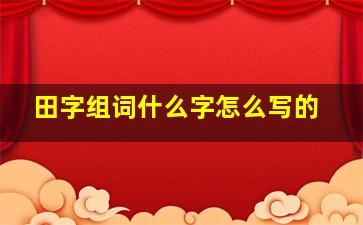 田字组词什么字怎么写的